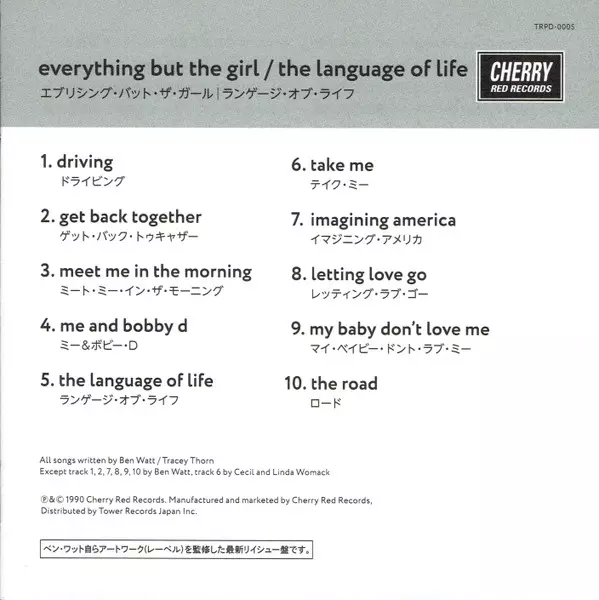 TRPD-0005

everything but the girl / the language of life

エブリシング・バット・ザ・ガール|ランゲージ・オブ・ライフ

CHERRY
RED RECORDS

1. driving
ドライビング

2. get back together
ゲット・バック・トゥキャザー

3. meet me in the morning
ミート・ミー・イン・ザ・モーニング

4. me and bobby d
ミー&ボビー・D

5. the language of life
ランゲージ・オブ・ライフ

6. take me
テイク・ミー

7. imagining america
イマジニング・アメリカ

8. letting love go
レッティング・ラブ・ゴー

9. my baby don't love me
マイ・ベイビー・ドント・ラブ・ミー

10. the road
ロード

All songs written by Ben Watt / Tracey Thorn
Except track 1, 2, 7, 8, 9, 10 by Ben Watt, track 6 by Cecil and Linda Womack

℗&© 1990 Cherry Red Records. Manufactured and marketed by Cherry Red Records, Distributed by Tower Records Japan Inc.

ベン・ワット自らアートワーク(レーベル)を監修した最新リイシュー盤です。